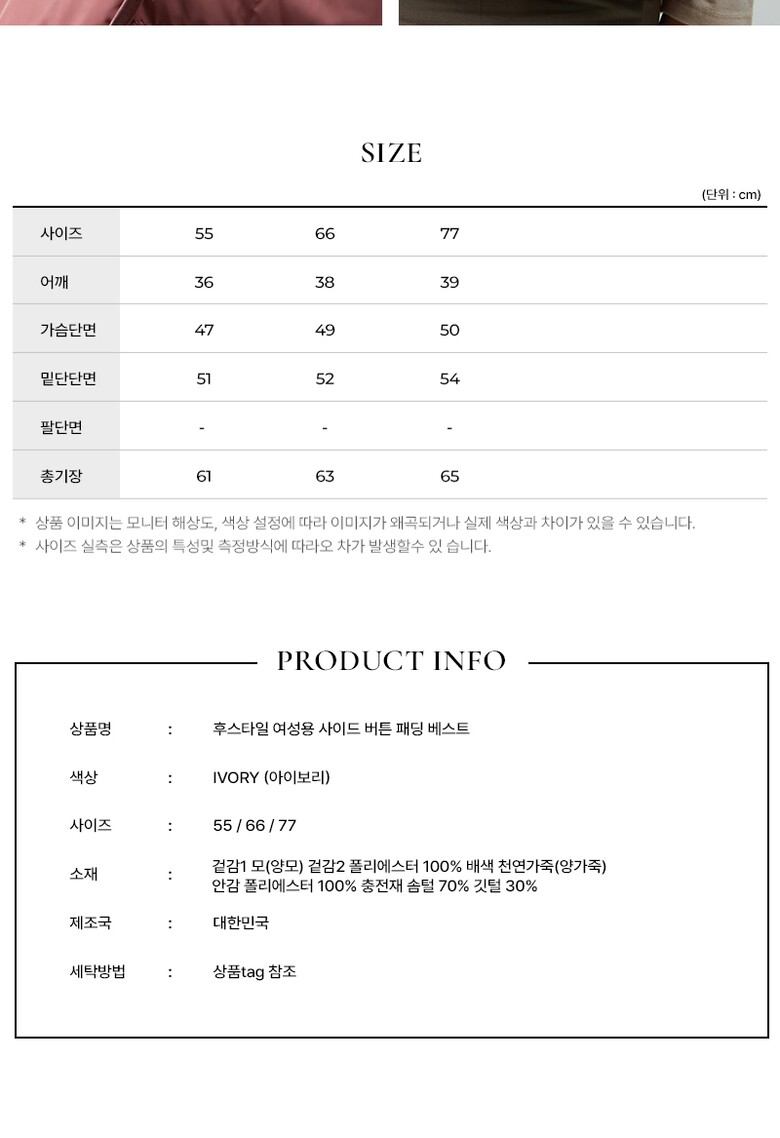 SIZE

(단위 : cm)

| 사이즈 | 55 | 66 | 77 |
|---|---|---|---|
| 어깨 | 36 | 38 | 39 |
| 가슴단면 | 47 | 49 | 50 |
| 밑단단면 | 51 | 52 | 54 |
| 팔단면 | - | - | - |
| 총기장 | 61 | 63 | 65 |

* 상품 이미지는 모니터 해상도, 색상 설정에 따라 이미지가 왜곡되거나 실제 색상과 차이가 있을 수 있습니다.
* 사이즈 실측은 상품의 특성및 측정방식에 따라오 차가 발생할수 있 습니다.

PRODUCT INFO

상품명 : 후스타일 여성용 사이드 버튼 패딩 베스트

색상 : IVORY (아이보리)

사이즈 : 55 / 66 / 77

소재 : 겉감1 모(양모) 겉감2 폴리에스터 100% 배색 천연가죽(양가죽)
안감 폴리에스터 100% 충전재 솜털 70% 깃털 30%

제조국 : 대한민국

세탁방법 : 상품tag 참조